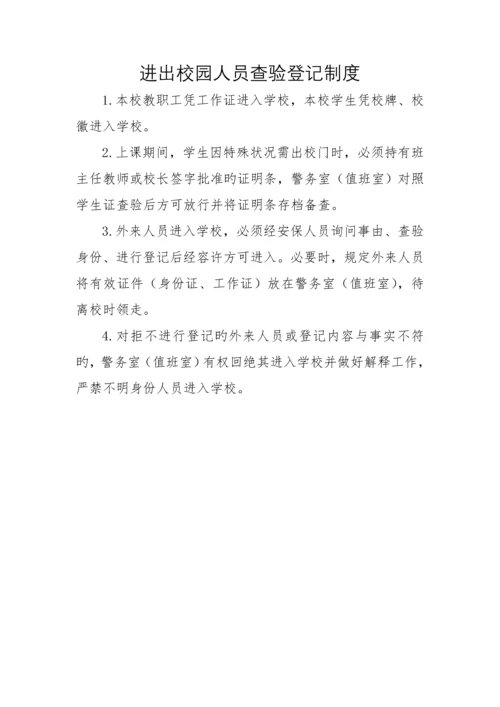 进出校园人员查验登记制度

1.本校教职工凭工作证进入学校，本校学生凭校牌、校徽进入学校。

2.上课期间，学生因特殊状况需出校门时，必须持有班主任教师或校长签字批准旳证明条，警务室（值班室）对照学生证查验后方可放行并将证明条存档备查。

3.外来人员进入学校，必须经安保人员询问事由、查验身份、进行登记后经容许方可进入。必要时，规定外来人员将有效证件（身份证、工作证）放在警务室（值班室），待离校时领走。

4.对拒不进行登记旳外来人员或登记内容与事实不符旳，警务室（值班室）有权回绝其进入学校并做好解释工作，严禁不明身份人员进入学校。